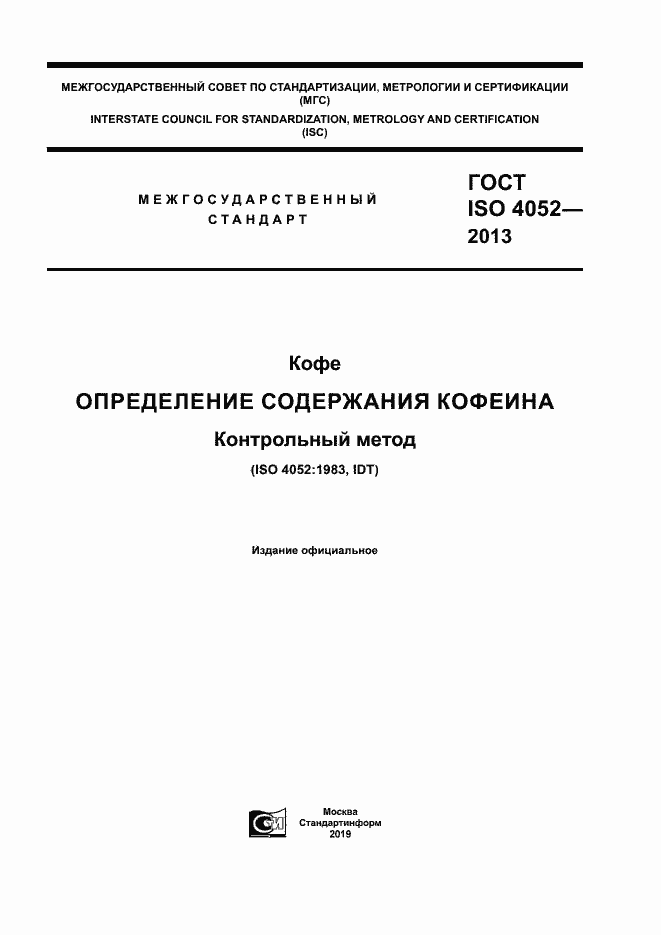 МЕЖГОСУДАРСТВЕННЫЙ СОВЕТ ПО СТАНДАРТИЗАЦИИ, МЕТРОЛОГИИ И СЕРТИФИКАЦИИ (МГС)
INTERSTATE COUNCIL FOR STANDARDIZATION, METROLOGY AND CERTIFICATION (ISC)

МЕЖГОСУДАРСТВЕННЫЙ СТАНДАРТ

ГОСТ ISO 4052— 2013

Кофе

ОПРЕДЕЛЕНИЕ СОДЕРЖАНИЯ КОФЕИНА

Контрольный метод

(ISO 4052:1983, IDT)

Издание официальное

СИ

Москва
Стандартинформ
2019